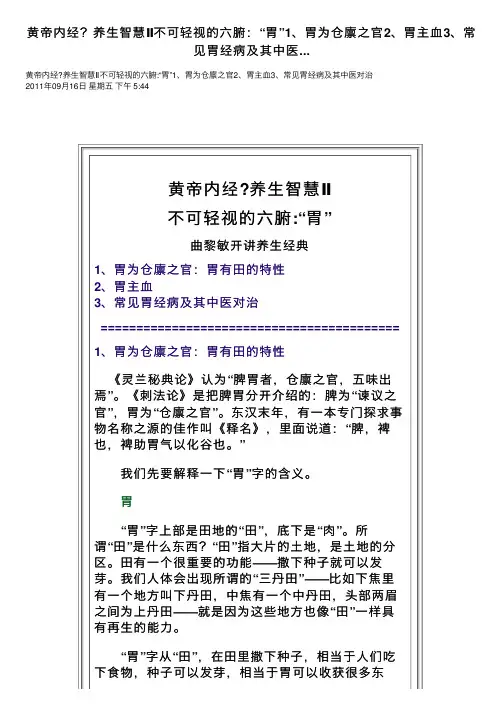 黄帝内经？养生智慧II不可轻视的六腑：“胃”1、胃为仓廪之官2、胃主血3、常见胃经病及其中医...

黄帝内经?养生智慧II不可轻视的六腑:“胃”1、胃为仓廪之官2、胃主血3、常见胃经病及其中医对治
2011年09月16日 星期五 下午 5:44

黄帝内经?养生智慧II

不可轻视的六腑:“胃”

曲黎敏开讲养生经典

1、胃为仓廪之官：胃有田的特性
2、胃主血
3、常见胃经病及其中医对治

==========================================

1、胃为仓廪之官：胃有田的特性

《灵兰秘典论》认为“脾胃者，仓廪之官，五味出焉”。《刺法论》是把脾胃分开介绍的：脾为“谏议之官”，胃为“仓廪之官”。东汉末年，有一本专门探求事物名称之源的佳作叫《释名》，里面说道：“脾，裨也，裨助胃气以化谷也。”

我们先要解释一下“胃”字的含义。

胃

“胃”字上部是田地的“田”，底下是“肉”。所谓“田”是什么东西？“田”指大片的土地，是土地的分区。田有一个很重要的功能——撒下种子就可以发芽。我们人体会出现所谓的“三丹田”——比如下焦里有一个地方叫下丹田，中焦有一个中丹田，头部两眉之间为上丹田——就是因为这些地方也像“田”一样具有再生的能力。

“胃”字从“田”，在田里撒下种子，相当于人们吃下食物，种子可以发芽，相当于胃可以收获很多东